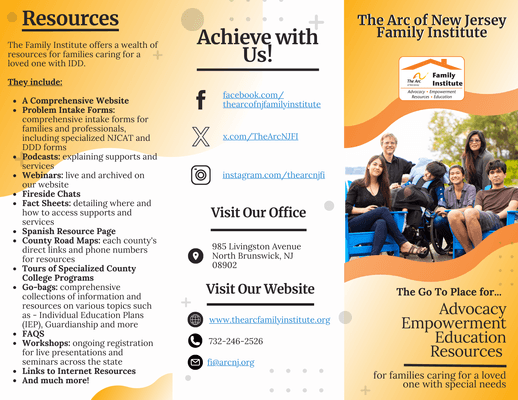 Resources

The Family Institute offers a wealth of resources for families caring for a loved one with IDD.

They include:

- A Comprehensive Website
- Problem Intake Forms: comprehensive intake forms for families and professionals, including specialized NJCAT and DDD forms
- Podcasts: explaining supports and services
- Webinars: live and archived on our website
- Fireside Chats
- Fact Sheets: detailing where and how to access supports and services
- Spanish Resource Page
- County Road Maps: each county's direct links and phone numbers for resources
- Tours of Specialized County College Programs
- Go-bags: comprehensive collections of information and resources on various topics such as - Individual Education Plans (IEP), Guardianship and more
- FAQS
- Workshops: ongoing registration for live presentations and seminars across the state
- Links to Internet Resources
- And much more!

Achieve with Us!

facebook.com/thearcofnjfamilyinstitute

x.com/TheArcNJFI

instagram.com/thearcnjfi

Visit Our Office

985 Livingston Avenue
North Brunswick, NJ 08902

Visit Our Website

www.thearcfamilyinstitute.org

732-246-2526

fi@arcnj.org

The Arc of New Jersey Family Institute

The Arc Family Institute
Advocacy • Empowerment Resources • Education

The Go To Place for...

Advocacy
Empowerment
Education
Resources

for families caring for a loved one with special needs